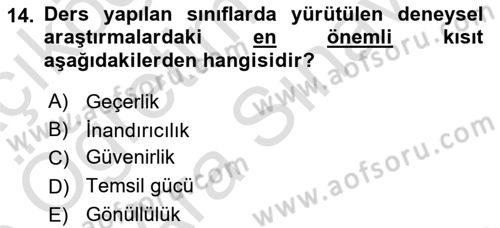 14. Ders yapılan sınıflarda yürütülen deneysel araştırmalardaki en önemli kısıt aşağıdakilerden hangisidir?

A) Geçerlik
B) İnandırıcılık
C) Güvenirlik
D) Temsil gücü
E) Gönüllülük

www.aofsoru.com
www.aofsoru.com
www.aofsoru.com
www.aofsoru.com